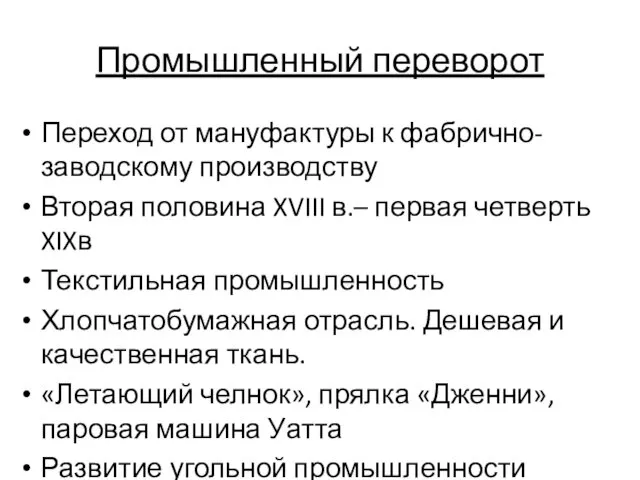 Промышленный переворот

• Переход от мануфактуры к фабрично-заводскому производству
• Вторая половина XVIII в.– первая четверть XIXв
• Текстильная промышленность
• Хлопчатобумажная отрасль. Дешевая и качественная ткань.
• «Летающий челнок», прялка «Дженни», паровая машина Уатта
• Развитие угольной промышленности